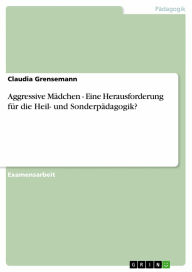 Pädagogik

Claudia Grensemann

Aggressive Mädchen - Eine Herausforderung für die Heil- und Sonderpädagogik?

Examensarbeit

GRIN